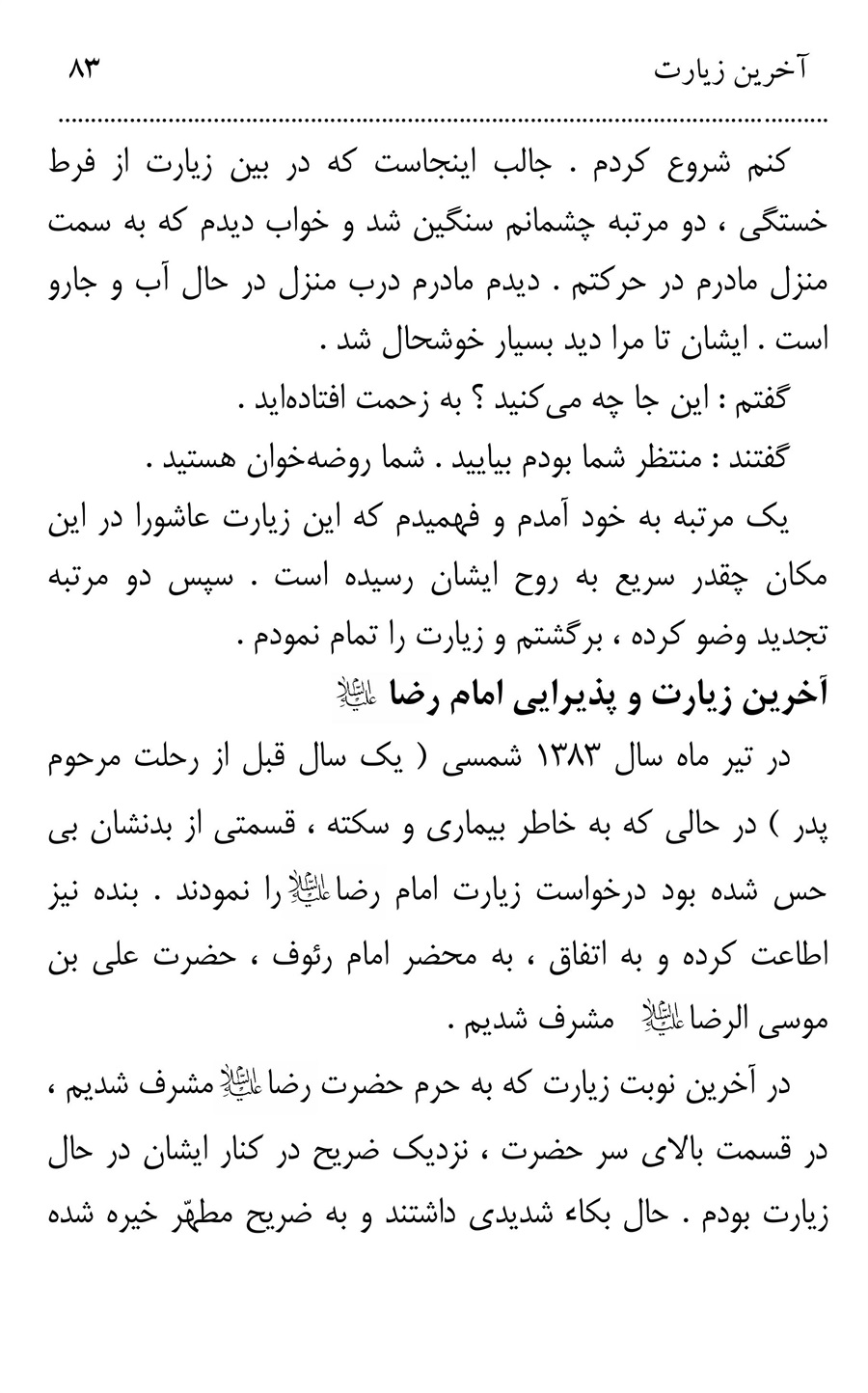 آخرین زیارت ۸۳

کنم شروع کردم . جالب اینجاست که در بین زیارت از فرط خستگی ، دو مرتبه چشمانم سنگین شد و خواب دیدم که به سمت منزل مادرم در حرکتم . دیدم مادرم درب منزل در حال آب و جارو است . ایشان تا مرا دید بسیار خوشحال شد .

گفتم : این جا چه می‌کنید ؟ به زحمت افتاده‌اید .

گفتند : منتظر شما بودم بیایید . شما روضه‌خوان هستید .

یک مرتبه به خود آمدم و فهمیدم که این زیارت عاشورا در این مکان چقدر سریع به روح ایشان رسیده است . سپس دو مرتبه تجدید وضو کرده ، برگشتم و زیارت را تمام نمودم .

آخرین زیارت و پذیرایی امام رضا علیه‌السلام

در تیر ماه سال ۱۳۸۳ شمسی ( یک سال قبل از رحلت مرحوم پدر ) در حالی که به خاطر بیماری و سکته ، قسمتی از بدنشان بی حس شده بود درخواست زیارت امام رضا علیه‌السلام را نمودند . بنده نیز اطاعت کرده و به اتفاق ، به محضر امام رئوف ، حضرت علی بن موسی الرضا علیه‌السلام مشرف شدیم .

در آخرین نوبت زیارت که به حرم حضرت رضا علیه‌السلام مشرف شدیم ، در قسمت بالای سر حضرت ، نزدیک ضریح در کنار ایشان در حال زیارت بودم . حال بکاء شدیدی داشتند و به ضریح مطهّر خیره شده